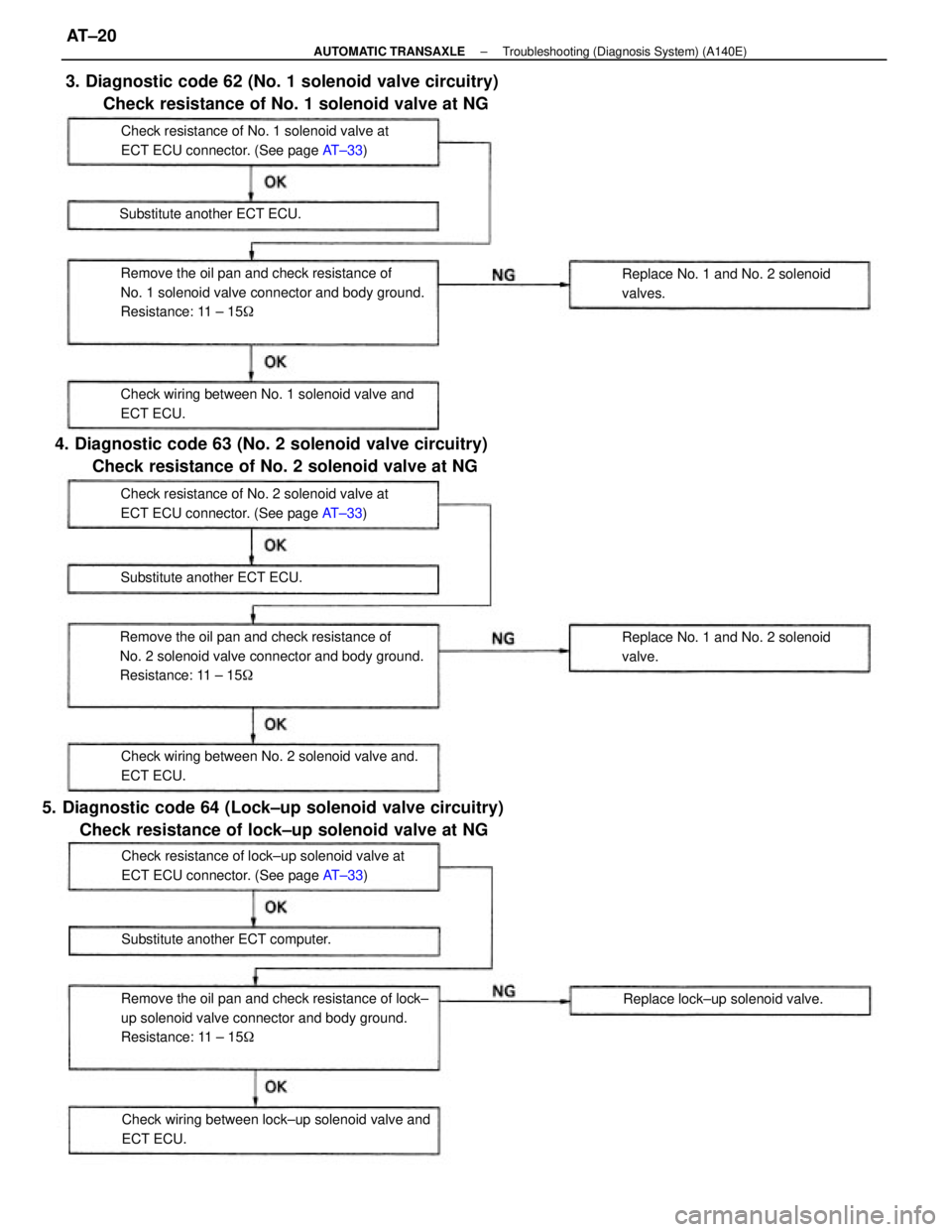 AT–20

AUTOMATIC TRANSAXLE – Troubleshooting (Diagnosis System) (A140E)

3. Diagnostic code 62 (No. 1 solenoid valve circuitry)
Check resistance of No. 1 solenoid valve at NG

Check resistance of No. 1 solenoid valve at ECT ECU connector. (See page AT–33)

OK

Substitute another ECT ECU.

Remove the oil pan and check resistance of No. 1 solenoid valve connector and body ground.
Resistance: 11 – 15Ω

NG

Replace No. 1 and No. 2 solenoid valves.

OK

Check wiring between No. 1 solenoid valve and ECT ECU.

4. Diagnostic code 63 (No. 2 solenoid valve circuitry)
Check resistance of No. 2 solenoid valve at NG

Check resistance of No. 2 solenoid valve at ECT ECU connector. (See page AT–33)

OK

Substitute another ECT ECU.

Remove the oil pan and check resistance of No. 2 solenoid valve connector and body ground.
Resistance: 11 – 15Ω

NG

Replace No. 1 and No. 2 solenoid valve.

OK

Check wiring between No. 2 solenoid valve and. ECT ECU.

5. Diagnostic code 64 (Lock–up solenoid valve circuitry)
Check resistance of lock–up solenoid valve at NG

Check resistance of lock–up solenoid valve at ECT ECU connector. (See page AT–33)

OK

Substitute another ECT computer.

Remove the oil pan and check resistance of lock–up solenoid valve connector and body ground.
Resistance: 11 – 15Ω

NG

Replace lock–up solenoid valve.

OK

Check wiring between lock–up solenoid valve and ECT ECU.

carmanualsonline.info